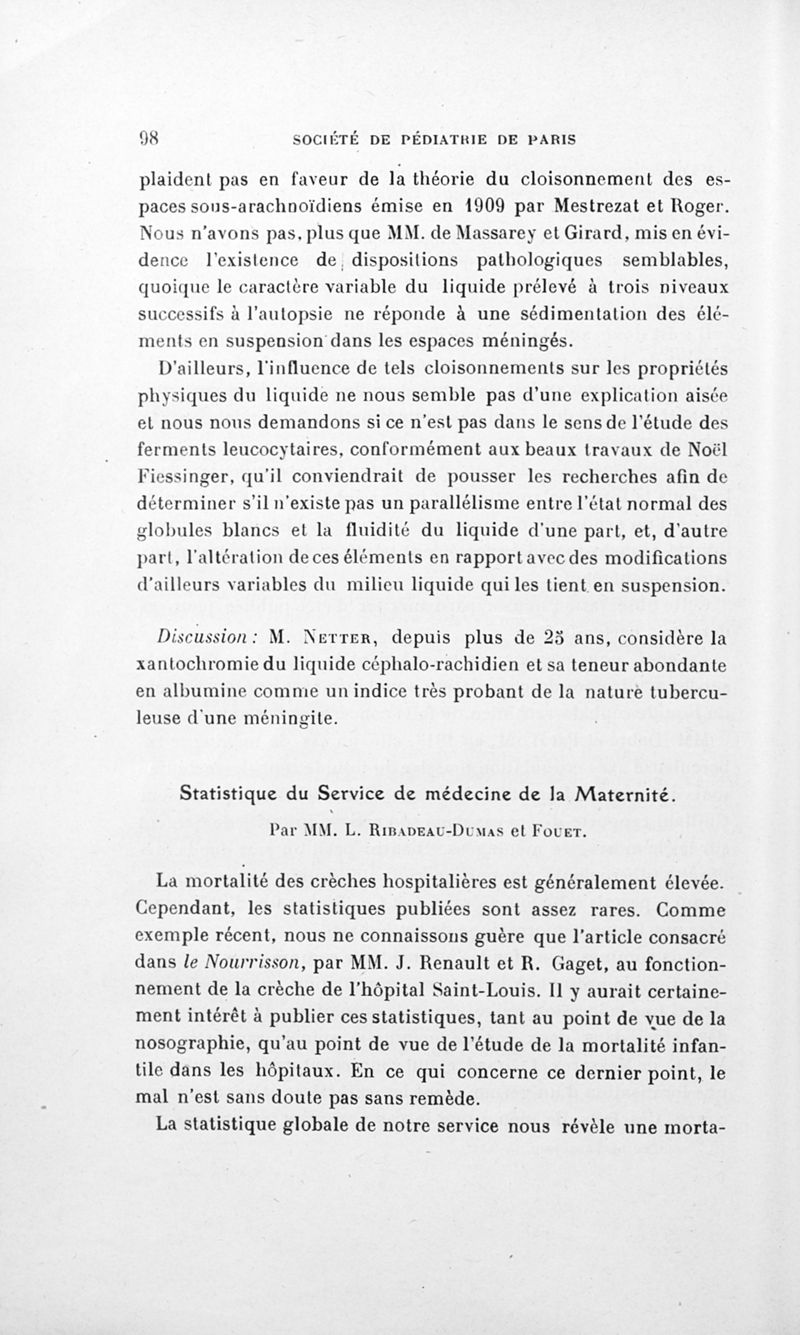 98 SOCIÉTÉ DE PÉDIATRIE DE PARIS

plaident pas en faveur de la théorie du cloisonnement des espaces sous-arachnoïdiens émise en 1909 par Mestrezat et Roger. Nous n'avons pas, plus que MM. de Massarey et Girard, mis en évidence l'existence de dispositions pathologiques semblables, quoique le caractère variable du liquide prélevé à trois niveaux successifs à l'autopsie ne réponde à une sédimentation des éléments en suspension dans les espaces méningés.

D'ailleurs, l'influence de tels cloisonnements sur les propriétés physiques du liquide ne nous semble pas d'une explication aisée et nous nous demandons si ce n'est pas dans le sens de l'étude des ferments leucocytaires, conformément aux beaux travaux de Noël Fiessinger, qu'il conviendrait de pousser les recherches afin de déterminer s'il n'existe pas un parallélisme entre l'état normal des globules blancs et la fluidité du liquide d'une part, et, d'autre part, l'altération de ces éléments en rapport avec des modifications d'ailleurs variables du milieu liquide qui les tient en suspension.

Discussion : M. Netter, depuis plus de 25 ans, considère la xantochromie du liquide céphalo-rachidien et sa teneur abondante en albumine comme un indice très probant de la nature tuberculeuse d'une méningite.

Statistique du Service de médecine de la Maternité.

Par MM. L. Ribadeau-Dumas et Fouet.

La mortalité des crèches hospitalières est généralement élevée. Cependant, les statistiques publiées sont assez rares. Comme exemple récent, nous ne connaissons guère que l'article consacré dans le Nourrisson, par MM. J. Renault et R. Gaget, au fonctionnement de la crèche de l'hôpital Saint-Louis. Il y aurait certainement intérêt à publier ces statistiques, tant au point de vue de la nosographie, qu'au point de vue de l'étude de la mortalité infantile dans les hôpitaux. En ce qui concerne ce dernier point, le mal n'est sans doute pas sans remède.

La statistique globale de notre service nous révèle une morta-